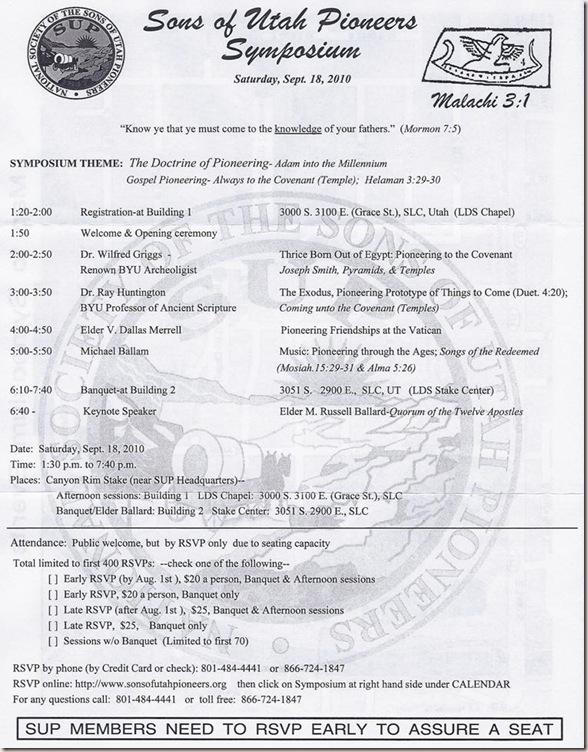 NATIONAL SOCIETY OF THE SONS OF UTAH PIONEERS
SUP

Sons of Utah Pioneers Symposium

Saturday, Sept. 18, 2010

Malachi 3:1

"Know ye that ye must come to the knowledge of your fathers." (Mormon 7:5)

SYMPOSIUM THEME: The Doctrine of Pioneering- Adam into the Millennium
Gospel Pioneering- Always to the Covenant (Temple); Helaman 3:29-30

| | | |
|---|---|---|
| 1:20-2:00 | Registration-at Building 1 | 3000 S. 3100 E. (Grace St.), SLC, Utah (LDS Chapel) |
| 1:50 | Welcome & Opening ceremony | |
| 2:00-2:50 | Dr. Wilfred Griggs - Renown BYU Archeoligist | Thrice Born Out of Egypt: Pioneering to the Covenant Joseph Smith, Pyramids, & Temples |
| 3:00-3:50 | Dr. Ray Huntington BYU Professor of Ancient Scripture | The Exodus, Pioneering Prototype of Things to Come (Duet. 4:20); Coming unto the Covenant (Temples) |
| 4:00-4:50 | Elder V. Dallas Merrell | Pioneering Friendships at the Vatican |
| 5:00-5:50 | Michael Ballam | Music: Pioneering through the Ages; Songs of the Redeemed (Mosiah.15:29-31 & Alma 5:26) |
| 6:10-7:40 | Banquet-at Building 2 | 3051 S. 2900 E., SLC, UT (LDS Stake Center) |
| 6:40 - | Keynote Speaker | Elder M. Russell Ballard-Quorum of the Twelve Apostles |

Date: Saturday, Sept. 18, 2010
Time: 1:30 p.m. to 7:40 p.m.
Places: Canyon Rim Stake (near SUP Headquarters)--
Afternoon sessions: Building 1 LDS Chapel: 3000 S. 3100 E. (Grace St.), SLC
Banquet/Elder Ballard: Building 2 Stake Center: 3051 S. 2900 E., SLC

Attendance: Public welcome, but by RSVP only due to seating capacity
Total limited to first 400 RSVPs: --check one of the following--
[ ] Early RSVP (by Aug. 1st ), $20 a person, Banquet & Afternoon sessions
[ ] Early RSVP, $20 a person, Banquet only
[ ] Late RSVP (after Aug. 1st ), $25, Banquet & Afternoon sessions
[ ] Late RSVP, $25, Banquet only
[ ] Sessions w/o Banquet (Limited to first 70)

RSVP by phone (by Credit Card or check): 801-484-4441 or 866-724-1847
RSVP online: http://www.sonsofutahpioneers.org then click on Symposium at right hand side under CALENDAR
For any questions call: 801-484-4441 or toll free: 866-724-1847

SUP MEMBERS NEED TO RSVP EARLY TO ASSURE A SEAT